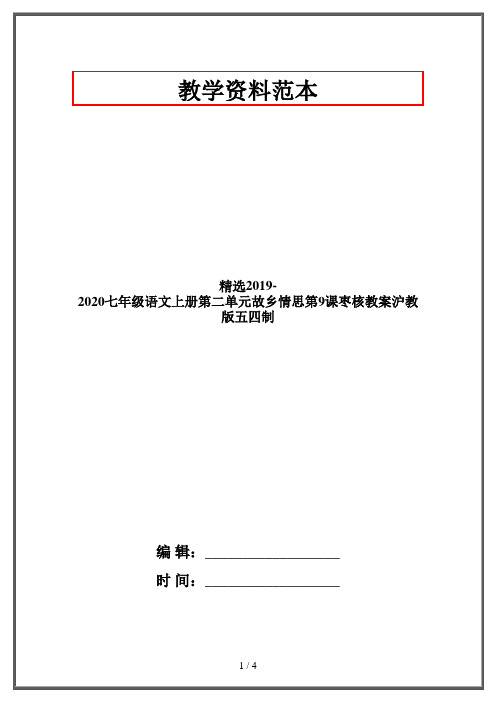 教学资料范本

精选2019-2020七年级语文上册第二单元故乡情思第9课枣核教案沪教版五四制

编 辑：__________________

时 间：__________________

1 / 4